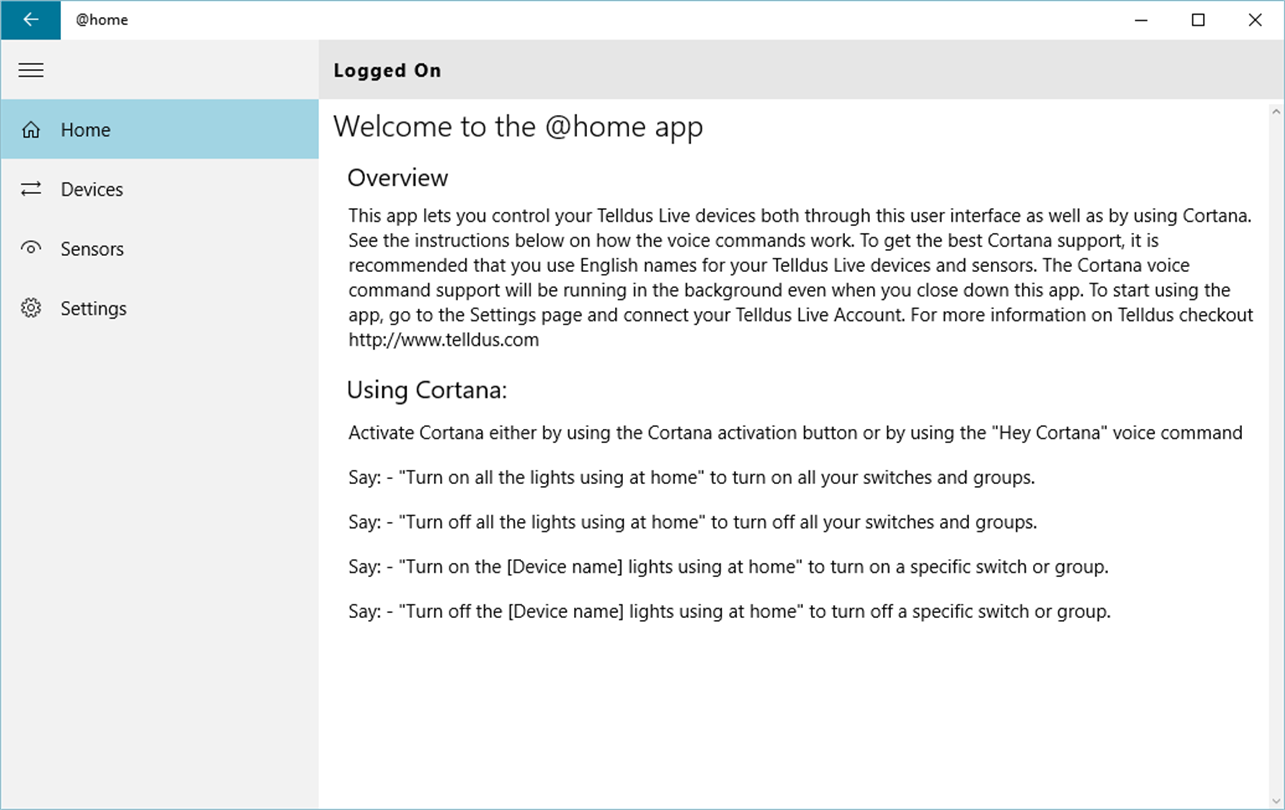 @home

Home

Devices

Sensors

Settings

Logged On

Welcome to the @home app

Overview

This app lets you control your Telldus Live devices both through this user interface as well as by using Cortana. See the instructions below on how the voice commands work. To get the best Cortana support, it is recommended that you use English names for your Telldus Live devices and sensors. The Cortana voice command support will be running in the background even when you close down this app. To start using the app, go to the Settings page and connect your Telldus Live Account. For more information on Telldus checkout http://www.telldus.com

Using Cortana:

Activate Cortana either by using the Cortana activation button or by using the "Hey Cortana" voice command

Say: - "Turn on all the lights using at home" to turn on all your switches and groups.

Say: - "Turn off all the lights using at home" to turn off all your switches and groups.

Say: - "Turn on the [Device name] lights using at home" to turn on a specific switch or group.

Say: - "Turn off the [Device name] lights using at home" to turn off a specific switch or group.